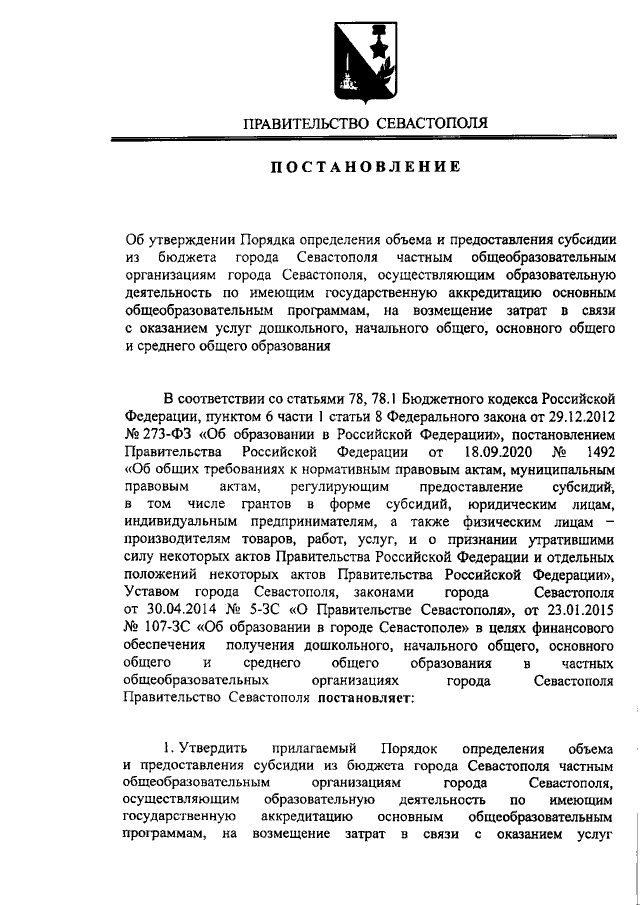 ПРАВИТЕЛЬСТВО СЕВАСТОПОЛЯ

ПОСТАНОВЛЕНИЕ

Об утверждении Порядка определения объема и предоставления субсидии из бюджета города Севастополя частным общеобразовательным организациям города Севастополя, осуществляющим образовательную деятельность по имеющим государственную аккредитацию основным общеобразовательным программам, на возмещение затрат в связи с оказанием услуг дошкольного, начального общего, основного общего и среднего общего образования

В соответствии со статьями 78, 78.1 Бюджетного кодекса Российской Федерации, пунктом 6 части 1 статьи 8 Федерального закона от 29.12.2012 № 273-ФЗ «Об образовании в Российской Федерации», постановлением Правительства Российской Федерации от 18.09.2020 № 1492 «Об общих требованиях к нормативным правовым актам, муниципальным правовым актам, регулирующим предоставление субсидий, в том числе грантов в форме субсидий, юридическим лицам, индивидуальным предпринимателям, а также физическим лицам – производителям товаров, работ, услуг, и о признании утратившими силу некоторых актов Правительства Российской Федерации и отдельных положений некоторых актов Правительства Российской Федерации», Уставом города Севастополя, законами города Севастополя от 30.04.2014 № 5-ЗС «О Правительстве Севастополя», от 23.01.2015 № 107-ЗС «Об образовании в городе Севастополе» в целях финансового обеспечения получения дошкольного, начального общего, основного общего и среднего общего образования в частных общеобразовательных организациях города Севастополя Правительство Севастополя постановляет:

1. Утвердить прилагаемый Порядок определения объема и предоставления субсидии из бюджета города Севастополя частным общеобразовательным организациям города Севастополя, осуществляющим образовательную деятельность по имеющим государственную аккредитацию основным общеобразовательным программам, на возмещение затрат в связи с оказанием услуг